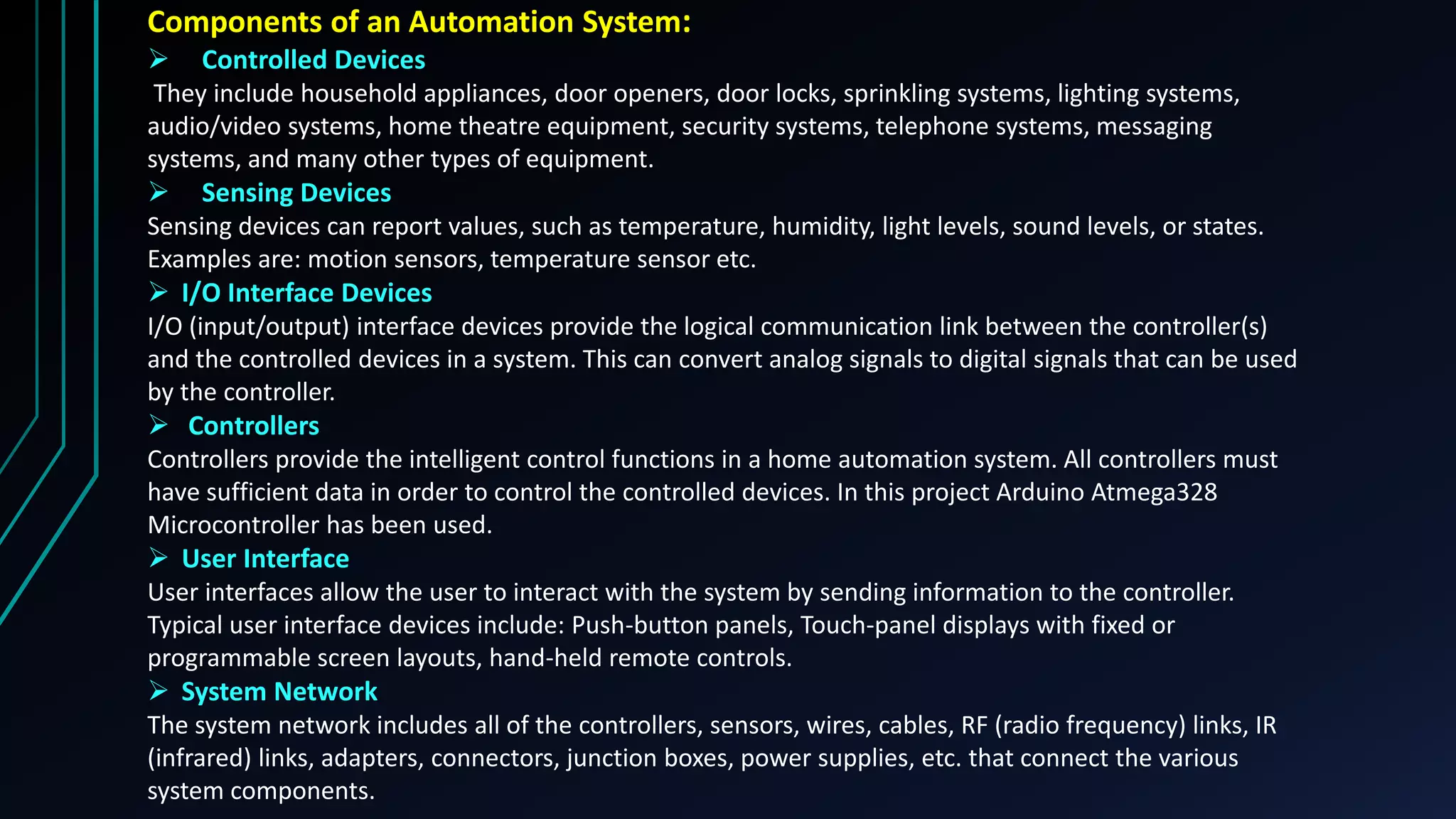 Components of an Automation System:

➢ Controlled Devices

They include household appliances, door openers, door locks, sprinkling systems, lighting systems, audio/video systems, home theatre equipment, security systems, telephone systems, messaging systems, and many other types of equipment.

➢ Sensing Devices

Sensing devices can report values, such as temperature, humidity, light levels, sound levels, or states. Examples are: motion sensors, temperature sensor etc.

➢ I/O Interface Devices

I/O (input/output) interface devices provide the logical communication link between the controller(s) and the controlled devices in a system. This can convert analog signals to digital signals that can be used by the controller.

➢ Controllers

Controllers provide the intelligent control functions in a home automation system. All controllers must have sufficient data in order to control the controlled devices. In this project Arduino Atmega328 Microcontroller has been used.

➢ User Interface

User interfaces allow the user to interact with the system by sending information to the controller. Typical user interface devices include: Push-button panels, Touch-panel displays with fixed or programmable screen layouts, hand-held remote controls.

➢ System Network

The system network includes all of the controllers, sensors, wires, cables, RF (radio frequency) links, IR (infrared) links, adapters, connectors, junction boxes, power supplies, etc. that connect the various system components.